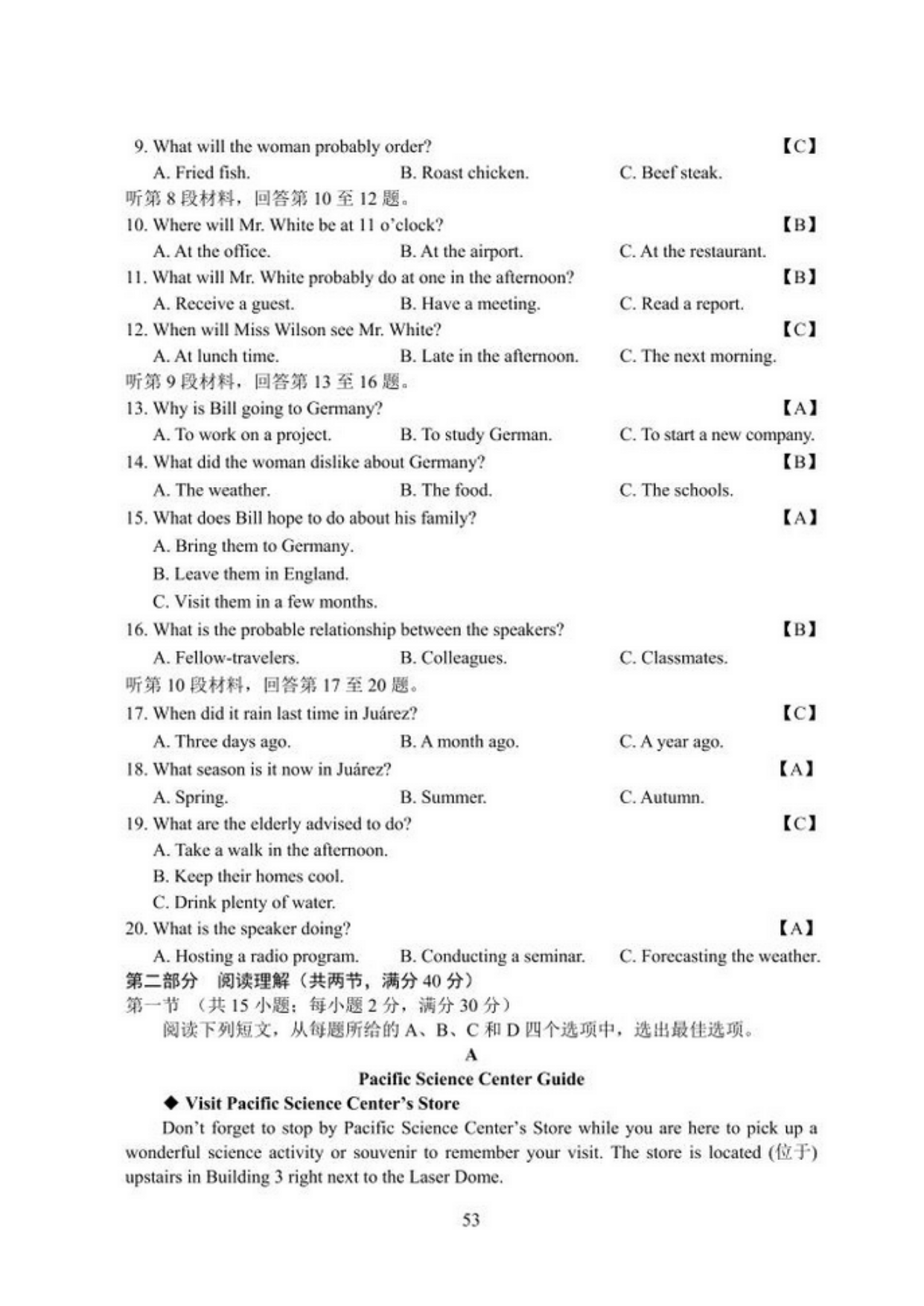 9. What will the woman probably order? 【C】
A. Fried fish. B. Roast chicken. C. Beef steak.
听第 8 段材料，回答第 10 至 12 题。
10. Where will Mr. White be at 11 o'clock? 【B】
A. At the office. B. At the airport. C. At the restaurant.
11. What will Mr. White probably do at one in the afternoon? 【B】
A. Receive a guest. B. Have a meeting. C. Read a report.
12. When will Miss Wilson see Mr. White? 【C】
A. At lunch time. B. Late in the afternoon. C. The next morning.
听第 9 段材料，回答第 13 至 16 题。
13. Why is Bill going to Germany? 【A】
A. To work on a project. B. To study German. C. To start a new company.
14. What did the woman dislike about Germany? 【B】
A. The weather. B. The food. C. The schools.
15. What does Bill hope to do about his family? 【A】
A. Bring them to Germany.
B. Leave them in England.
C. Visit them in a few months.
16. What is the probable relationship between the speakers? 【B】
A. Fellow-travelers. B. Colleagues. C. Classmates.
听第 10 段材料，回答第 17 至 20 题。
17. When did it rain last time in Juárez? 【C】
A. Three days ago. B. A month ago. C. A year ago.
18. What season is it now in Juárez? 【A】
A. Spring. B. Summer. C. Autumn.
19. What are the elderly advised to do? 【C】
A. Take a walk in the afternoon.
B. Keep their homes cool.
C. Drink plenty of water.
20. What is the speaker doing? 【A】
A. Hosting a radio program. B. Conducting a seminar. C. Forecasting the weather.
第二部分 阅读理解（共两节，满分 40 分）
第一节 （共 15 小题；每小题 2 分，满分 30 分）
阅读下列短文，从每题所给的 A、B、C 和 D 四个选项中，选出最佳选项。
A
Pacific Science Center Guide
◆ Visit Pacific Science Center's Store
Don't forget to stop by Pacific Science Center's Store while you are here to pick up a wonderful science activity or souvenir to remember your visit. The store is located (位于) upstairs in Building 3 right next to the Laser Dome.
53